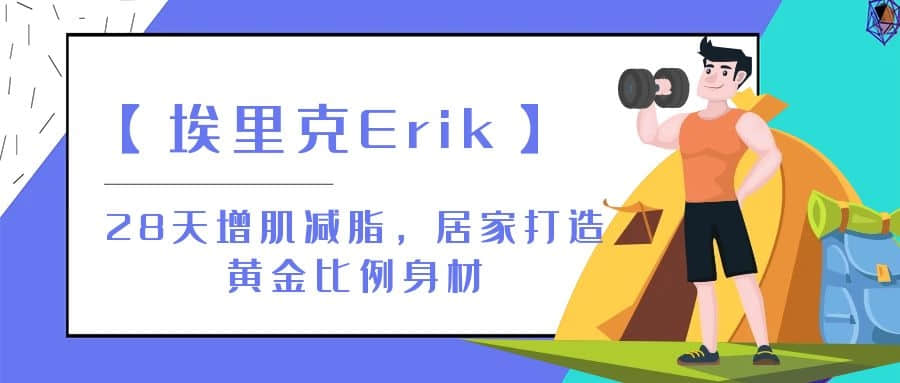 【埃里克Erik】

28天增肌减脂，居家打造黄金比例身材